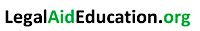 LegalAidEducation.org